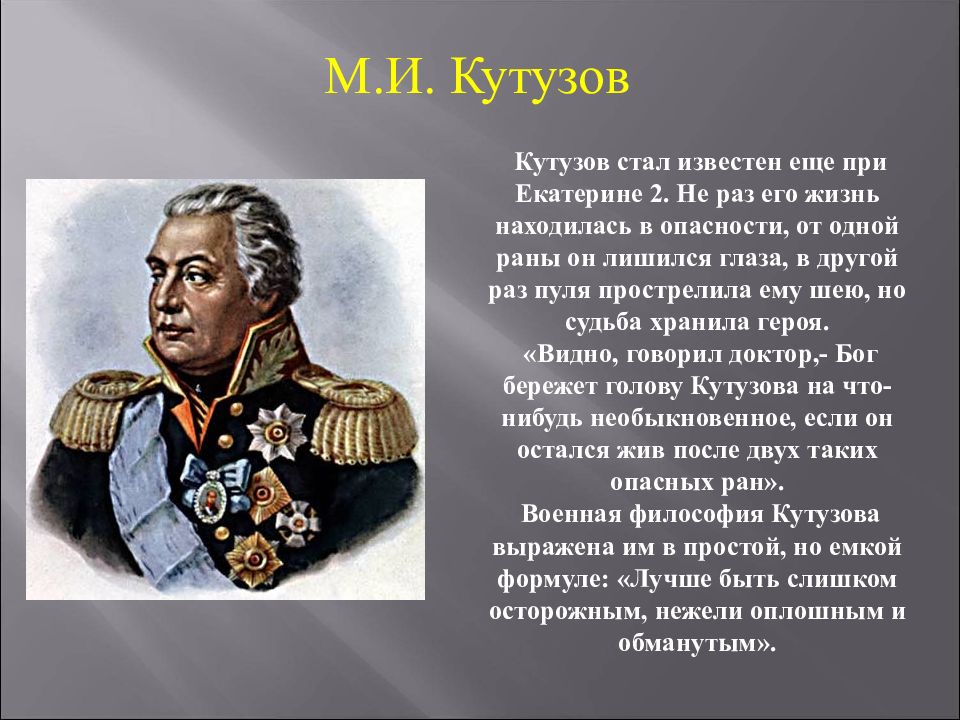 М.И. Кутузов

Кутузов стал известен еще при Екатерине 2. Не раз его жизнь находилась в опасности, от одной раны он лишился глаза, в другой раз пуля прострелила ему шею, но судьба хранила героя.
«Видно, говорил доктор,- Бог бережет голову Кутузова на что-нибудь необыкновенное, если он остался жив после двух таких опасных ран».
Военная философия Кутузова выражена им в простой, но емкой формуле: «Лучше быть слишком осторожным, нежели оплошным и обманутым».